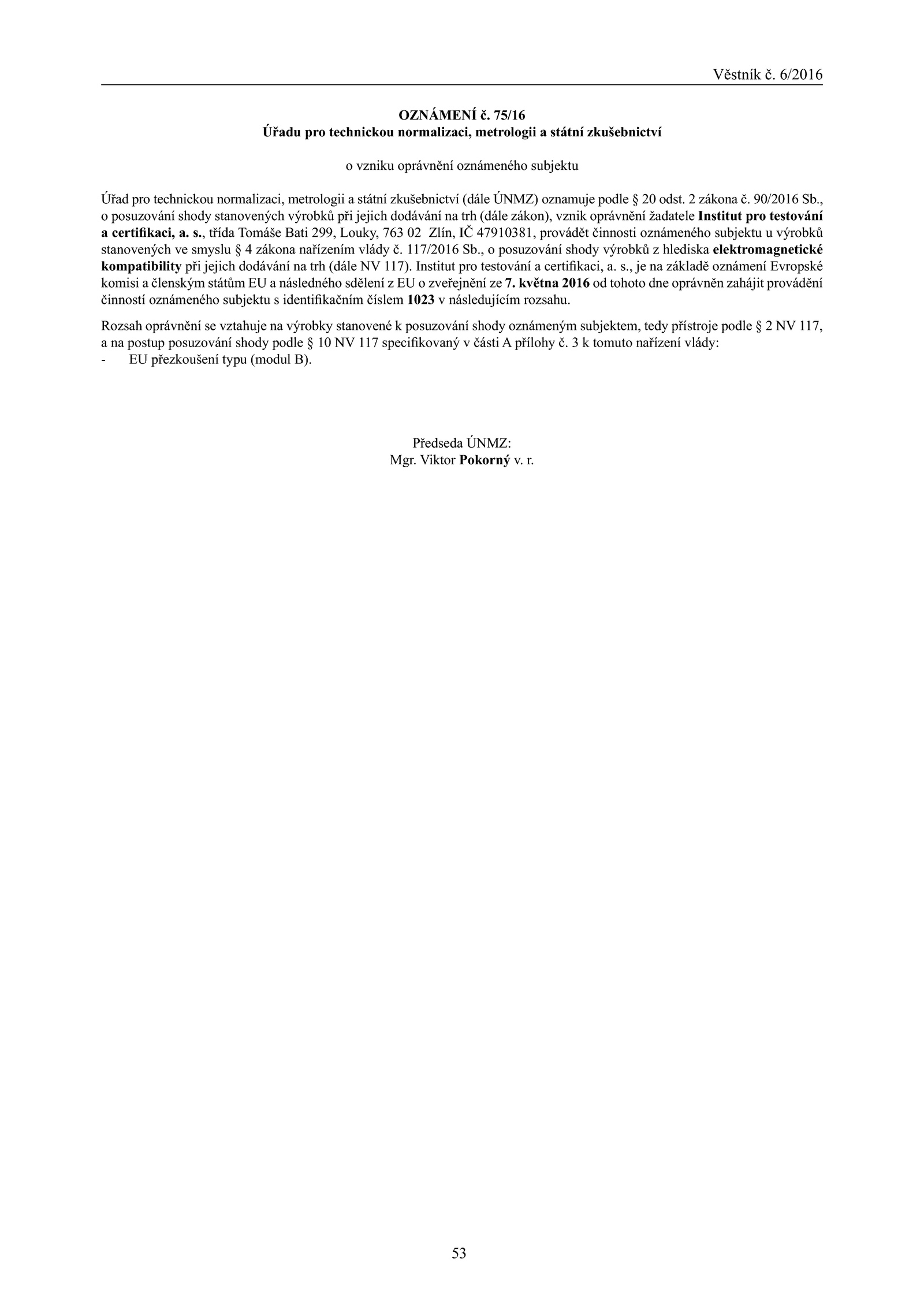 Věstník č. 6/2016

OZNÁMENÍ č. 75/16
Úřadu pro technickou normalizaci, metrologii a státní zkušebnictví

o vzniku oprávnění oznámeného subjektu

Úřad pro technickou normalizaci, metrologii a státní zkušebnictví (dále ÚNMZ) oznamuje podle § 20 odst. 2 zákona č. 90/2016 Sb., o posuzování shody stanovených výrobků při jejich dodávání na trh (dále zákon), vznik oprávnění žadatele Institut pro testování a certifikaci, a. s., třída Tomáše Bati 299, Louky, 763 02 Zlín, IČ 47910381, provádět činnosti oznámeného subjektu u výrobků stanovených ve smyslu § 4 zákona nařízením vlády č. 117/2016 Sb., o posuzování shody výrobků z hlediska elektromagnetické kompatibility při jejich dodávání na trh (dále NV 117). Institut pro testování a certifikaci, a. s., je na základě oznámení Evropské komisi a členským státům EU a následného sdělení z EU o zveřejnění ze 7. května 2016 od tohoto dne oprávněn zahájit provádění činností oznámeného subjektu s identifikačním číslem 1023 v následujícím rozsahu.

Rozsah oprávnění se vztahuje na výrobky stanovené k posuzování shody oznámeným subjektem, tedy přístroje podle § 2 NV 117, a na postup posuzování shody podle § 10 NV 117 specifikovaný v části A přílohy č. 3 k tomuto nařízení vlády:
- EU přezkoušení typu (modul B).

Předseda ÚNMZ:
Mgr. Viktor Pokorný v. r.

53